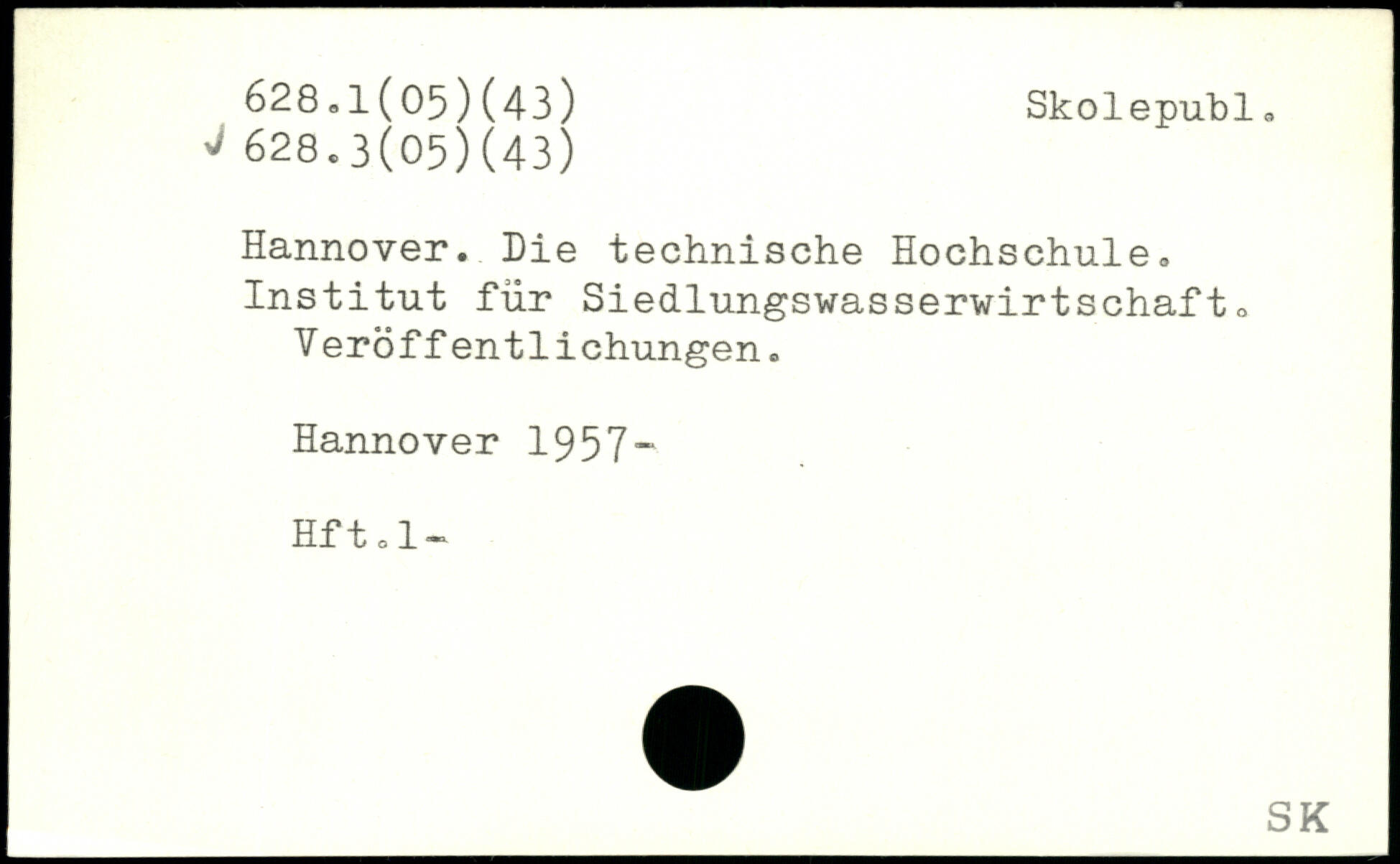 628.1(05)(43)
✓ 628.3(05)(43)

Skolepubl.

Hannover. Die technische Hochschule. Institut für Siedlungswasserwirtschaft. Veröffentlichungen.

Hannover 1957-

Hft.1-

SK